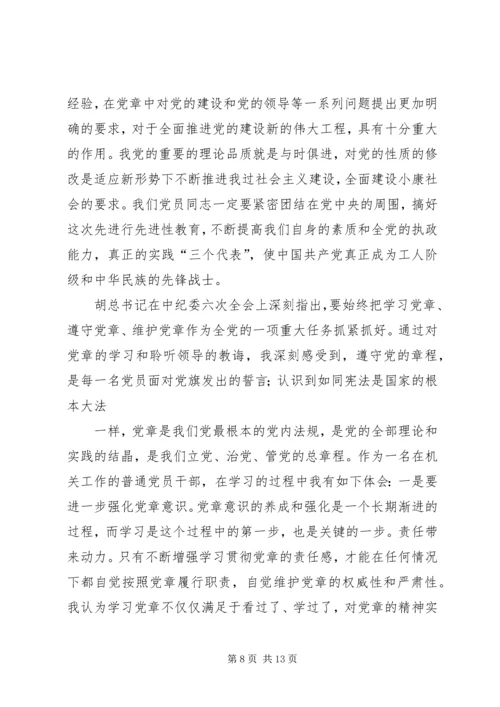 经验，在党章中对党的建设和党的领导等一系列问题提出更加明确的要求，对于全面推进党的建设新的伟大工程，具有十分重大的作用。我党的重要的理论品质就是与时俱进，对党的性质的修改是适应新形势下不断推进我过社会主义建设，全面建设小康社会的要求。我们党员同志一定要紧密团结在党中央的周围，搞好这次先进行先进性教育，不断提高我们自身的素质和全党的执政能力，真正的实践“三个代表”，使中国共产党真正成为工人阶级和中华民族的先锋战士。

胡总书记在中纪委六次全会上深刻指出，要始终把学习党章、遵守党章、维护党章作为全党的一项重大任务抓紧抓好。通过对党章的学习和聆听领导的教诲，我深刻感受到，遵守党的章程，是每一名党员面对党旗发出的誓言；认识到如同宪法是国家的根本大法

一样，党章是我们党最根本的党内法规，是党的全部理论和实践的结晶，是我们立党、治党、管党的总章程。作为一名在机关工作的普通党员干部，在学习的过程中我有如下体会：一是要进一步强化党章意识。党章意识的养成和强化是一个长期渐进的过程，而学习是这个过程中的第一步，也是关键的一步。责任带来动力。只有不断增强学习贯彻党章的责任感，才能在任何情况下都自觉按照党章履行职责，自觉维护党章的权威性和严肃性。我认为学习党章不仅仅满足于看过了、学过了，对党章的精神实

第 8 页 共 13 页